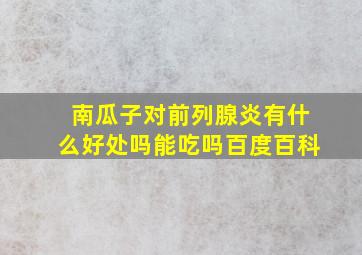 南瓜子对前列腺炎有什么好处吗能吃吗百度百科